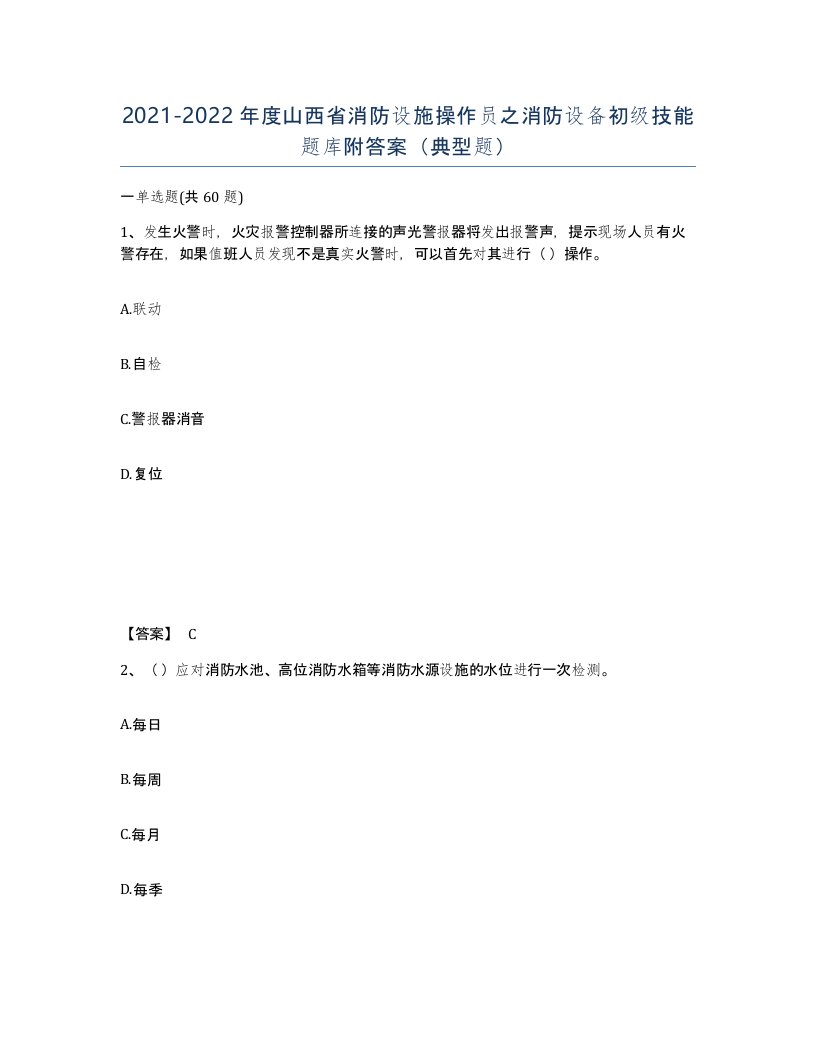 2021-2022年度山西省消防设施操作员之消防设备初级技能题库附答案（典型题）

一单选题(共60题)

1、发生火警时，火灾报警控制器所连接的声光警报器将发出报警声，提示现场人员有火警存在，如果值班人员发现不是真实火警时，可以首先对其进行（）操作。

A.联动

B.自检

C.警报器消音

D.复位

【答案】 C

2、（）应对消防水池、高位消防水箱等消防水源设施的水位进行一次检测。

A.每日

B.每周

C.每月

D.每季